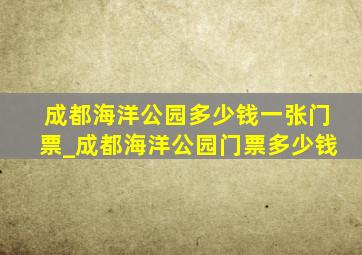 成都海洋公园多少钱一张门票_成都海洋公园门票多少钱